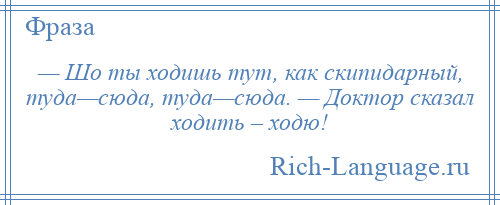 Фраза

— Шо ты ходишь тут, как скипидарный, туда—сюда, туда—сюда. — Доктор сказал ходить – ходю!

Rich-Language.ru